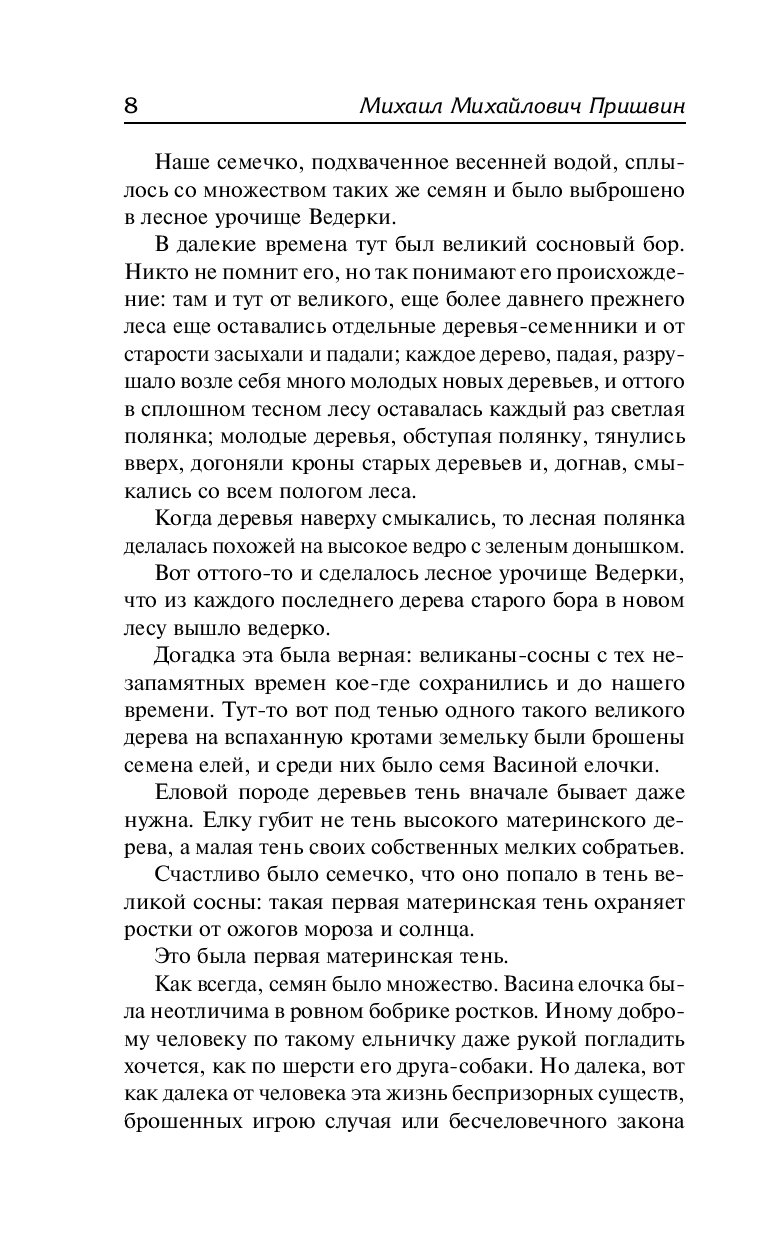 8 Михаил Михайлович Пришвин

Наше семечко, подхваченное весенней водой, сплылось со множеством таких же семян и было выброшено в лесное урочище Ведерки.

В далекие времена тут был великий сосновый бор. Никто не помнит его, но так понимают его происхождение: там и тут от великого, еще более давнего прежнего леса еще оставались отдельные деревья-семенники и от старости засыхали и падали; каждое дерево, падая, разрушало возле себя много молодых новых деревьев, и оттого в сплошном тесном лесу оставалась каждый раз светлая полянка; молодые деревья, обступая полянку, тянулись вверх, догоняли кроны старых деревьев и, догнав, смыкались со всем пологом леса.

Когда деревья наверху смыкались, то лесная полянка делалась похожей на высокое ведро с зеленым донышком.

Вот оттого-то и сделалось лесное урочище Ведерки, что из каждого последнего дерева старого бора в новом лесу вышло ведерко.

Догадка эта была верная: великаны-сосны с тех незапамятных времен кое-где сохранились и до нашего времени. Тут-то вот под тенью одного такого великого дерева на вспаханную кротами земельку были брошены семена елей, и среди них было семя Васиной елочки.

Еловой породе деревьев тень вначале бывает даже нужна. Елку губит не тень высокого материнского дерева, а малая тень своих собственных мелких собратьев.

Счастливо было семечко, что оно попало в тень великой сосны: такая первая материнская тень охраняет ростки от ожогов мороза и солнца.

Это была первая материнская тень.

Как всегда, семян было множество. Васина елочка была неотличима в ровном бобрике ростков. Иному доброму человеку по такому ельничку даже рукой погладить хочется, как по шерсти его друга-собаки. Но далека, вот как далека от человека эта жизнь беспризорных существ, брошенных игрою случая или бесчеловечного закона